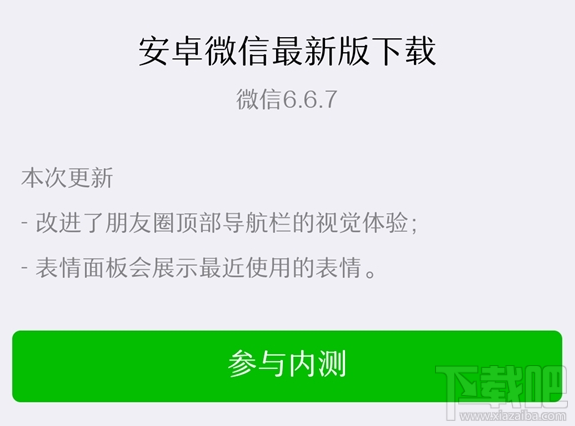 安卓微信最新版下载

微信6.6.7

本次更新

- 改进了朋友圈顶部导航栏的视觉体验;

- 表情面板会展示最近使用的表情。

参与内测

下载吧
www.xiazaiba.com